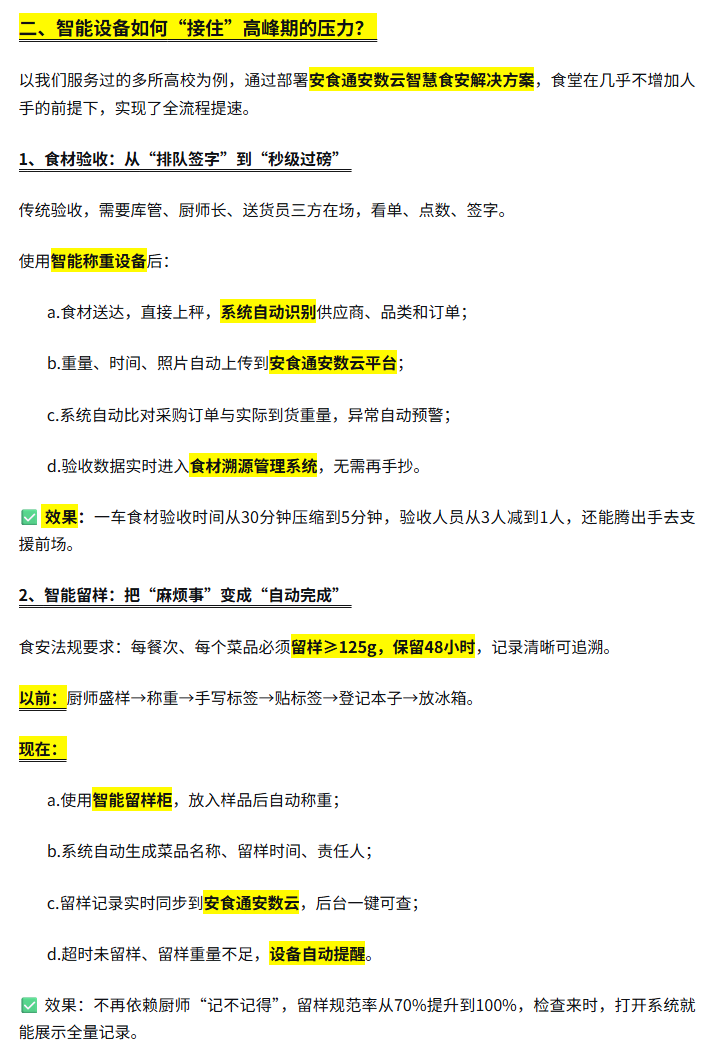 二、智能设备如何“接住”高峰期的压力？

以我们服务过的多所高校为例，通过部署安食通安数云智慧食安解决方案，食堂在几乎不增加人手的前提下，实现了全流程提速。

1、食材验收：从“排队签字”到“秒级过磅”

传统验收，需要库管、厨师长、送货员三方在场，看单、点数、签字。

使用智能称重设备后：

a.食材送达，直接上秤，系统自动识别供应商、品类和订单；

b.重量、时间、照片自动上传到安食通安数云平台；

c.系统自动比对采购订单与实际到货重量，异常自动预警；

d.验收数据实时进入食材溯源管理系统，无需再手抄。

✅ 效果：一车食材验收时间从30分钟压缩到5分钟，验收人员从3人减到1人，还能腾出手去支援前场。

2、智能留样：把“麻烦事”变成“自动完成”

食安法规要求：每餐次、每个菜品必须留样≥125g，保留48小时，记录清晰可追溯。

以前：厨师盛样→称重→手写标签→贴标签→登记本子→放冰箱。

现在：

a.使用智能留样柜，放入样品后自动称重；

b.系统自动生成菜品名称、留样时间、责任人；

c.留样记录实时同步到安食通安数云，后台一键可查；

d.超时未留样、留样重量不足，设备自动提醒。

✅ 效果：不再依赖厨师“记不记得”，留样规范率从70%提升到100%，检查来时，打开系统就能展示全量记录。